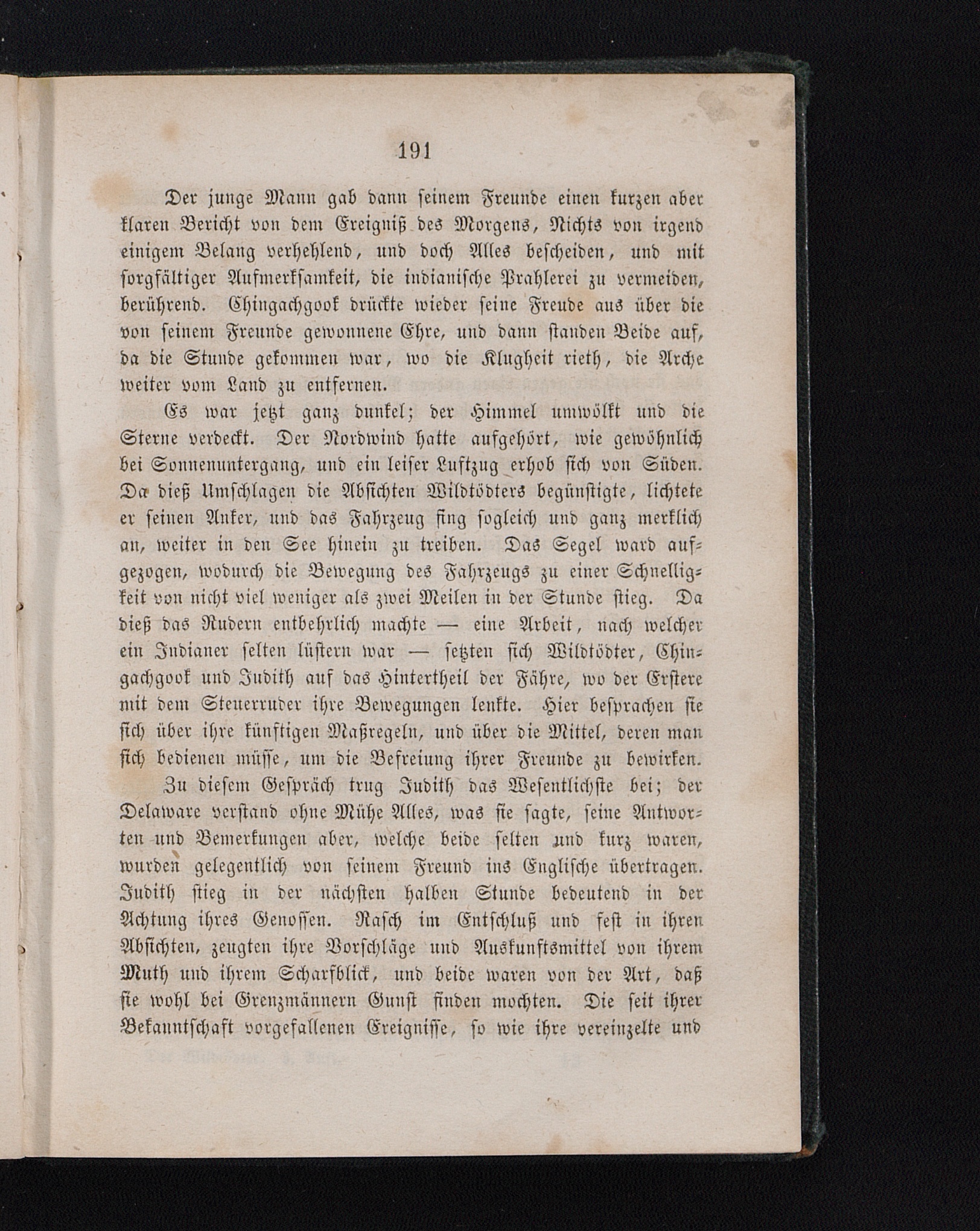 191

Der junge Mann gab dann seinem Freunde einen kurzen aber klaren Bericht von dem Ereigniß des Morgens, Nichts von irgend einigem Belang verhehlend, und doch Alles bescheiden, und mit sorgfältiger Aufmerksamkeit, die indianische Prahlerei zu vermeiden, berührend. Chingachgook drückte wieder seine Freude aus über die von seinem Freunde gewonnene Ehre, und dann standen Beide auf, da die Stunde gekommen war, wo die Klugheit rieth, die Arche weiter vom Land zu entfernen.

Es war jetzt ganz dunkel; der Himmel umwölkt und die Sterne verdeckt. Der Nordwind hatte aufgehört, wie gewöhnlich bei Sonnenuntergang, und ein leiser Luftzug erhob sich von Süden. Da dieß Umschlagen die Absichten Wildtödters begünstigte, lichtete er seinen Anker, und das Fahrzeug fing sogleich und ganz merklich an, weiter in den See hinein zu treiben. Das Segel ward aufgezogen, wodurch die Bewegung des Fahrzeugs zu einer Schnelligkeit von nicht viel weniger als zwei Meilen in der Stunde stieg. Da dieß das Rudern entbehrlich machte — eine Arbeit, nach welcher ein Indianer selten lüstern war — setzten sich Wildtödter, Chingachgook und Judith auf das Hintertheil der Fähre, wo der Erstere mit dem Steuerruder ihre Bewegungen lenkte. Hier besprachen sie sich über ihre künftigen Maßregeln, und über die Mittel, deren man sich bedienen müsse, um die Befreiung ihrer Freunde zu bewirken.

Zu diesem Gespräch trug Judith das Wesentlichste bei; der Delaware verstand ohne Mühe Alles, was sie sagte, seine Antworten und Bemerkungen aber, welche beide selten und kurz waren, wurden gelegentlich von seinem Freund ins Englische übertragen. Judith stieg in der nächsten halben Stunde bedeutend in der Achtung ihres Genossen. Rasch im Entschluß und fest in ihren Absichten, zeugten ihre Vorschläge und Auskunftsmittel von ihrem Muth und ihrem Scharfblick, und beide waren von der Art, daß sie wohl bei Grenzmännern Gunst finden mochten. Die seit ihrer Bekanntschaft vorgefallenen Ereignisse, so wie ihre vereinzelte und